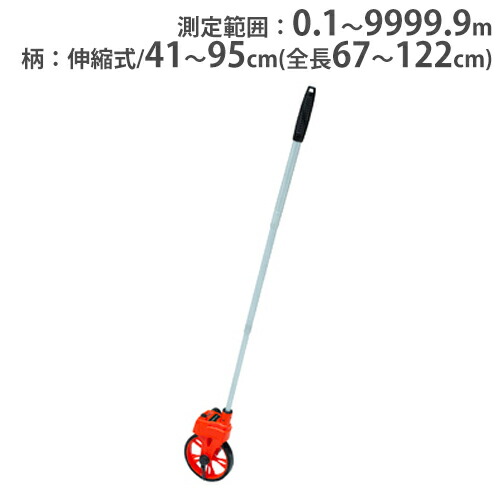 測定範囲：0.1～9999.9m
柄：伸縮式/41～95cm(全長67～122cm)